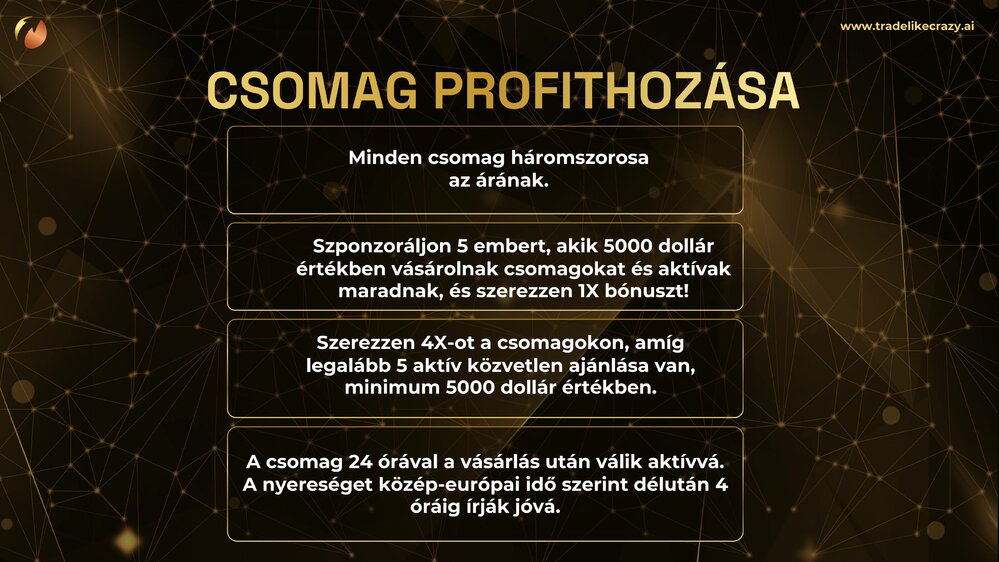 www.tradelikecrazy.ai

CSOMAG PROFITHOZÁSA

Minden csomag háromszorosa az árának.

Szponzoráljon 5 embert, akik 5000 dollár értékben vásárolnak csomagokat és aktívak maradnak, és szerezzen 1X bónuszt!

Szerezzen 4X-ot a csomagokon, amíg legalább 5 aktív közvetlen ajánlása van, minimum 5000 dollár értékben.

A csomag 24 órával a vásárlás után válik aktívvá. A nyereséget közép-európai idő szerint délután 4 óráig írják jóvá.